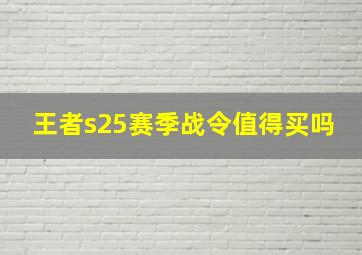 王者s25赛季战令值得买吗